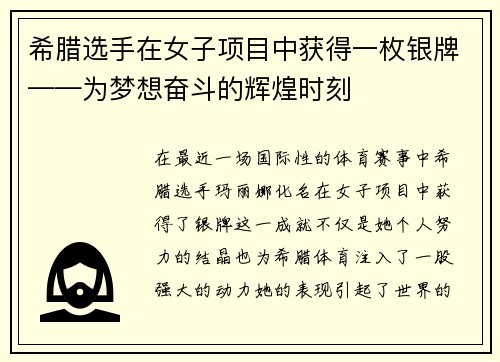 希腊选手在女子项目中获得一枚银牌——为梦想奋斗的辉煌时刻

在最近一场国际性的体育赛事中希腊选手玛丽娜化名在女子项目中获得了银牌这一成就不仅是她个人努力的结晶也为希腊体育注入了一股强大的动力她的表现引起了世界的